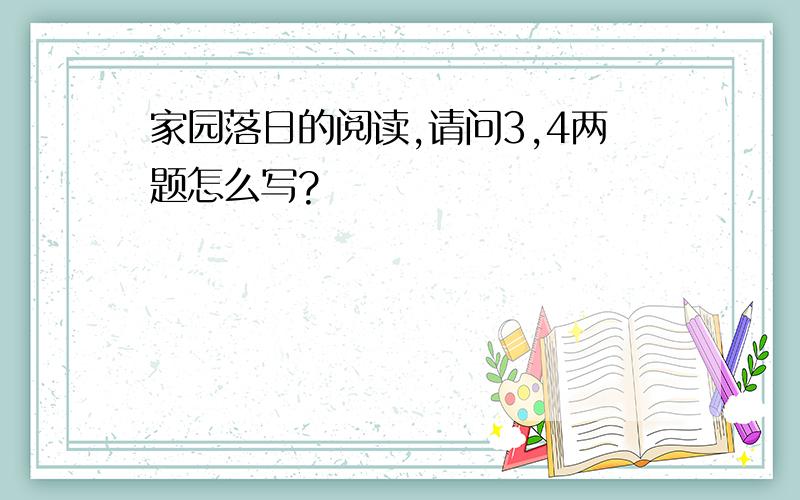 家园落日的阅读,请问3,4两题怎么写?